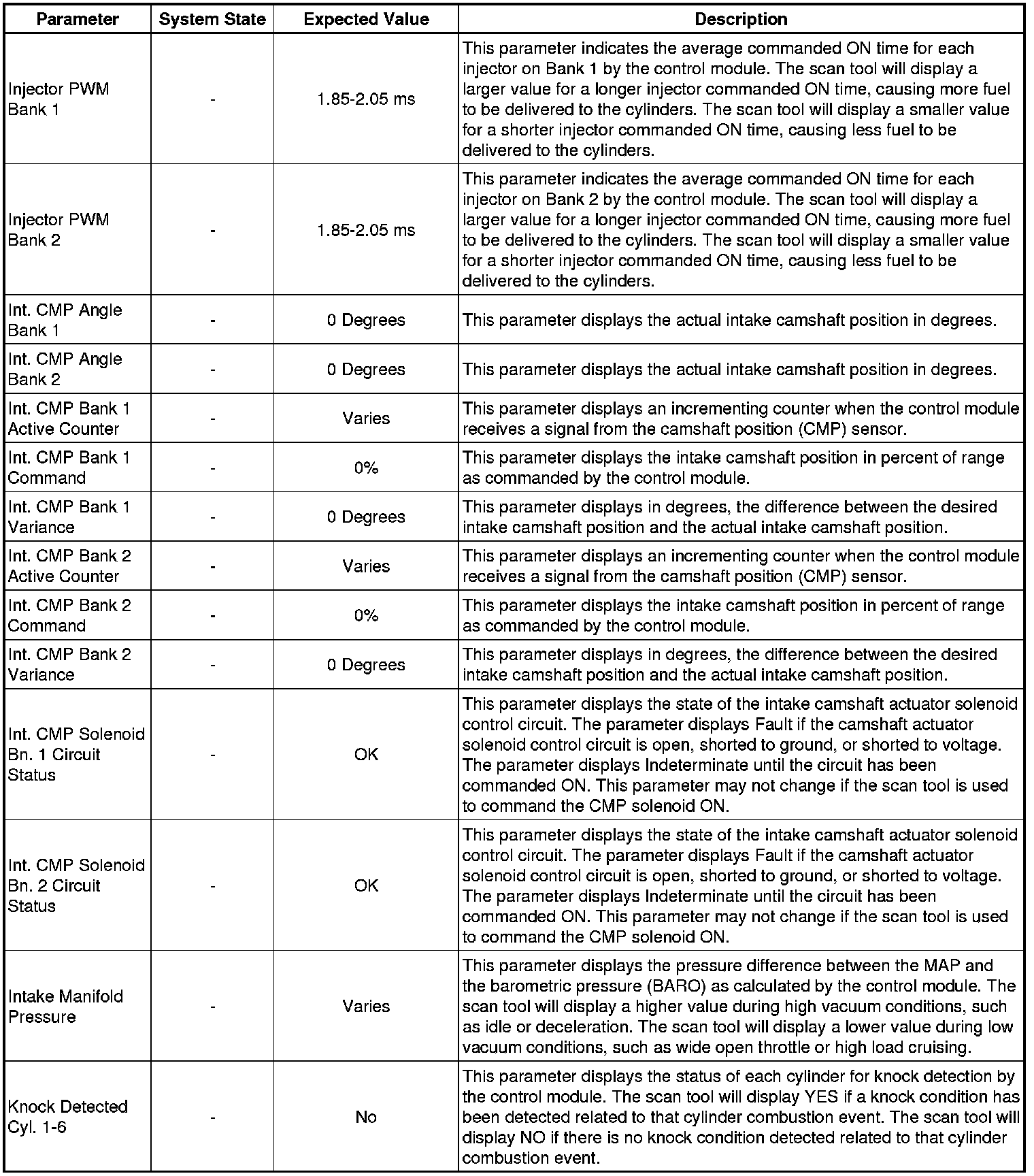 | Parameter | System State | Expected Value | Description |
|---|---|---|---|
| Injector PWM Bank 1 | - | 1.85-2.05 ms | This parameter indicates the average commanded ON time for each injector on Bank 1 by the control module. The scan tool will display a larger value for a longer injector commanded ON time, causing more fuel to be delivered to the cylinders. The scan tool will display a smaller value for a shorter injector commanded ON time, causing less fuel to be delivered to the cylinders. |
| Injector PWM Bank 2 | - | 1.85-2.05 ms | This parameter indicates the average commanded ON time for each injector on Bank 2 by the control module. The scan tool will display a larger value for a longer injector commanded ON time, causing more fuel to be delivered to the cylinders. The scan tool will display a smaller value for a shorter injector commanded ON time, causing less fuel to be delivered to the cylinders. |
| Int. CMP Angle Bank 1 | - | 0 Degrees | This parameter displays the actual intake camshaft position in degrees. |
| Int. CMP Angle Bank 2 | - | 0 Degrees | This parameter displays the actual intake camshaft position in degrees. |
| Int. CMP Bank 1 Active Counter | - | Varies | This parameter displays an incrementing counter when the control module receives a signal from the camshaft position (CMP) sensor. |
| Int. CMP Bank 1 Command | - | 0% | This parameter displays the intake camshaft position in percent of range as commanded by the control module. |
| Int. CMP Bank 1 Variance | - | 0 Degrees | This parameter displays in degrees, the difference between the desired intake camshaft position and the actual intake camshaft position. |
| Int. CMP Bank 2 Active Counter | - | Varies | This parameter displays an incrementing counter when the control module receives a signal from the camshaft position (CMP) sensor. |
| Int. CMP Bank 2 Command | - | 0% | This parameter displays the intake camshaft position in percent of range as commanded by the control module. |
| Int. CMP Bank 2 Variance | - | 0 Degrees | This parameter displays in degrees, the difference between the desired intake camshaft position and the actual intake camshaft position. |
| Int. CMP Solenoid Bn. 1 Circuit Status | - | OK | This parameter displays the state of the intake camshaft actuator solenoid control circuit. The parameter displays Fault if the camshaft actuator solenoid control circuit is open, shorted to ground, or shorted to voltage. The parameter displays Indeterminate until the circuit has been commanded ON. This parameter may not change if the scan tool is used to command the CMP solenoid ON. |
| Int. CMP Solenoid Bn. 2 Circuit Status | - | OK | This parameter displays the state of the intake camshaft actuator solenoid control circuit. The parameter displays Fault if the camshaft actuator solenoid control circuit is open, shorted to ground, or shorted to voltage. The parameter displays Indeterminate until the circuit has been commanded ON. This parameter may not change if the scan tool is used to command the CMP solenoid ON. |
| Intake Manifold Pressure | - | Varies | This parameter displays the pressure difference between the MAP and the barometric pressure (BARO) as calculated by the control module. The scan tool will display a higher value during high vacuum conditions, such as idle or deceleration. The scan tool will display a lower value during low vacuum conditions, such as wide open throttle or high load cruising. |
| Knock Detected Cyl. 1-6 | - | No | This parameter displays the status of each cylinder for knock detection by the control module. The scan tool will display YES if a knock condition has been detected related to that cylinder combustion event. The scan tool will display NO if there is no knock condition detected related to that cylinder combustion event. |